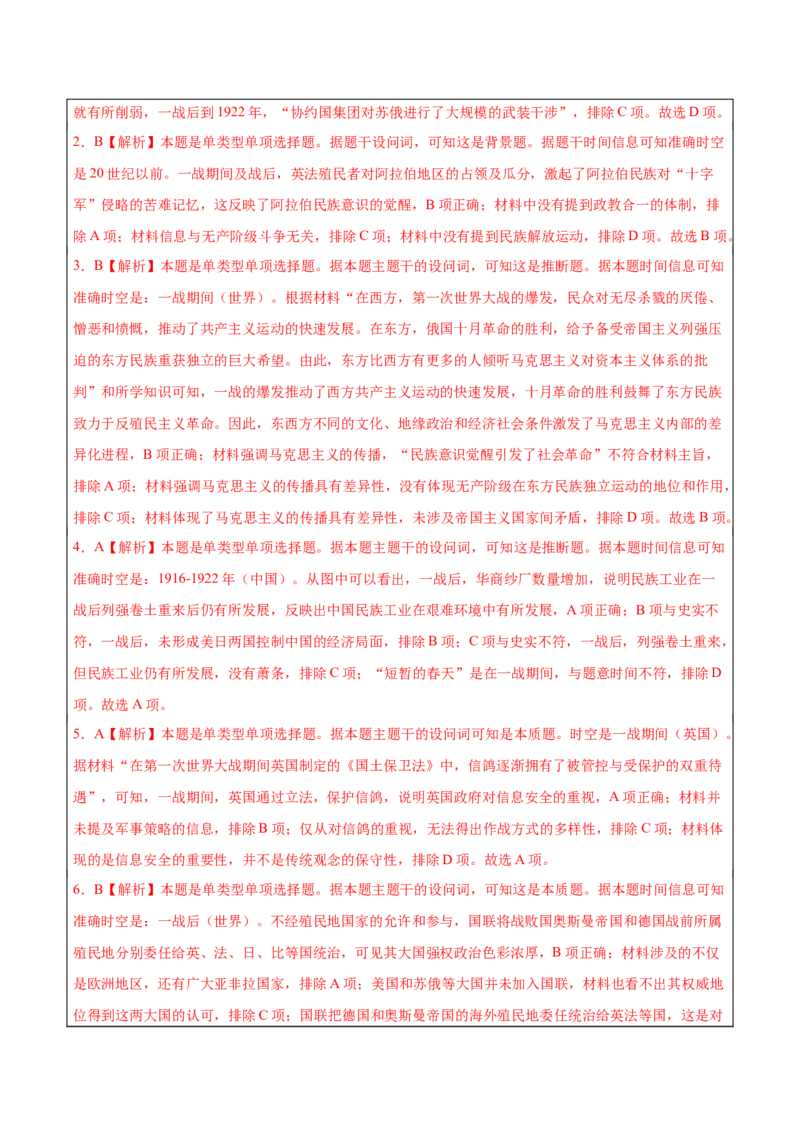 就有所削弱，一战后到 1922 年，“协约国集团对苏俄进行了大规模的武装干涉”，排除 C 项。故选 D 项。

2．B【解析】本题是单类型单项选择题。据题干设问词，可知这是背景题。据题干时间信息可知准确时空是 20 世纪以前。一战期间及战后，英法殖民者对阿拉伯地区的占领及瓜分，激起了阿拉伯民族对“十字军”侵略的苦难记忆，这反映了阿拉伯民族意识的觉醒，B 项正确；材料中没有提到政教合一的体制，排除 A 项；材料信息与无产阶级斗争无关，排除 C 项；材料中没有提到民族解放运动，排除 D 项。故选 B 项。

3．B【解析】本题是单类型单项选择题。据本题主题干的设问词，可知这是推断题。据本题时间信息可知准确时空是：一战期间（世界）。根据材料“在西方，第一次世界大战的爆发，民众对无尽杀戮的厌倦、憎恶和愤慨，推动了共产主义运动的快速发展。在东方，俄国十月革命的胜利，给予备受帝国主义列强压迫的东方民族重获独立的巨大希望。由此，东方比西方有更多的人倾听马克思主义对资本主义体系的批判”和所学知识可知，一战的爆发推动了西方共产主义运动的快速发展，十月革命的胜利鼓舞了东方民族致力于反殖民主义革命。因此，东西方不同的文化、地缘政治和经济社会条件激发了马克思主义内部的差异化进程，B 项正确；材料强调马克思主义的传播，“民族意识觉醒引发了社会革命”不符合材料主旨，排除 A 项；材料强调马克思主义的传播具有差异性，没有体现无产阶级在东方民族独立运动的地位和作用，排除 C 项；材料体现了马克思主义的传播具有差异性，未涉及帝国主义国家间矛盾，排除 D 项。故选 B 项。

4．A【解析】本题是单类型单项选择题。据本题主题干的设问词，可知这是推断题。据本题时间信息可知准确时空是：1916-1922 年（中国）。从图中可以看出，一战后，华商纱厂数量增加，说明民族工业在一战后列强卷土重来后仍有所发展，反映出中国民族工业在艰难环境中有所发展，A 项正确；B 项与史实不符，一战后，未形成美日两国控制中国的经济局面，排除 B 项；C 项与史实不符，一战后，列强卷土重来，但民族工业仍有所发展，没有萧条，排除 C 项；“短暂的春天”是在一战期间，与题意时间不符，排除 D 项。故选 A 项。

5．A【解析】本题是单类型单项选择题。据本题主题干的设问词可知是本质题。时空是一战期间（英国）。据材料“在第一次世界大战期间英国制定的《国土保卫法》中，信鸽逐渐拥有了被管控与受保护的双重待遇”，可知，一战期间，英国通过立法，保护信鸽，说明英国政府对信息安全的重视，A 项正确；材料并未提及军事策略的信息，排除 B 项；仅从对信鸽的重视，无法得出作战方式的多样性，排除 C 项；材料体现的是信息安全的重要性，并不是传统观念的保守性，排除 D 项。故选 A 项。

6．B【解析】本题是单类型单项选择题。据本题主题干的设问词，可知这是本质题。据本题时间信息可知准确时空是：一战后（世界）。不经殖民地国家的允许和参与，国联将战败国奥斯曼帝国和德国战前所属殖民地分别委任给英、法、日、比等国统治，可见其大国强权政治色彩浓厚，B 项正确；材料涉及的不仅是欧洲地区，还有广大亚非拉国家，排除 A 项；美国和苏俄等大国并未加入国联，材料也看不出其权威地位得到这两大国的认可，排除 C 项；国联把德国和奥斯曼帝国的海外殖民地委任统治给英法等国，这是对